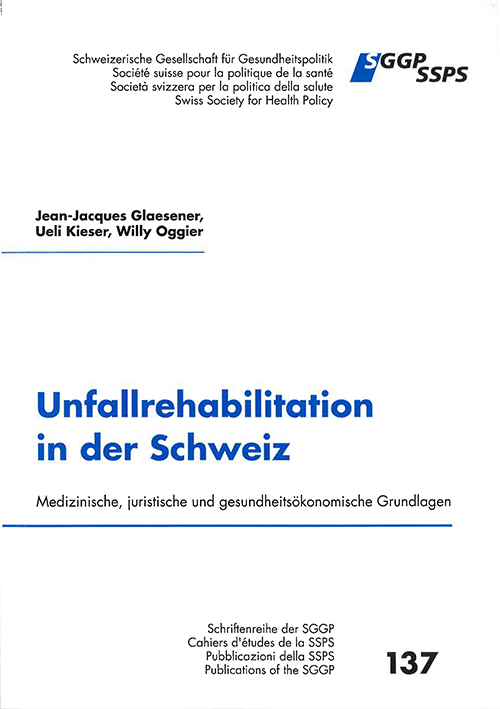 Schweizerische Gesellschaft für Gesundheitspolitik
Société suisse pour la politique de la santé
Società svizzera per la politica della salute
Swiss Society for Health Policy

SGGP SSPS

Jean-Jacques Glaesener,
Ueli Kieser, Willy Oggier

Unfallrehabilitation in der Schweiz

Medizinische, juristische und gesundheitsökonomische Grundlagen

Schriftenreihe der SGGP
Cahiers d'études de la SSPS
Pubblicazioni della SSPS
Publications of the SGGP

137